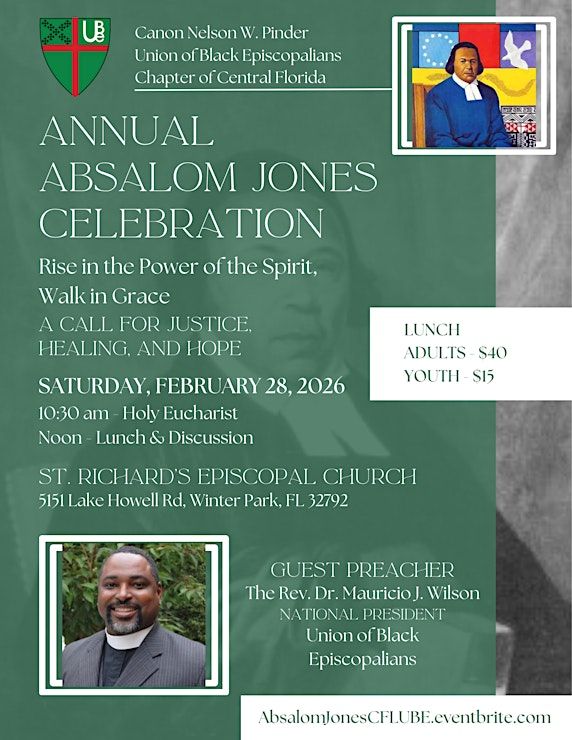 UBE

Canon Nelson W. Pinder
Union of Black Episcopalians
Chapter of Central Florida

ANNUAL
ABSALOM JONES
CELEBRATION

Rise in the Power of the Spirit,
Walk in Grace
A CALL FOR JUSTICE,
HEALING, AND HOPE

LUNCH
ADULTS - $40
YOUTH - $15

SATURDAY, FEBRUARY 28, 2026
10:30 am - Holy Eucharist
Noon - Lunch & Discussion

ST. RICHARD'S EPISCOPAL CHURCH
5151 Lake Howell Rd, Winter Park, FL 32792

GUEST PREACHER
The Rev. Dr. Mauricio J. Wilson
NATIONAL PRESIDENT
Union of Black
Episcopalians

AbsalomJonesCFLUBE.eventbrite.com